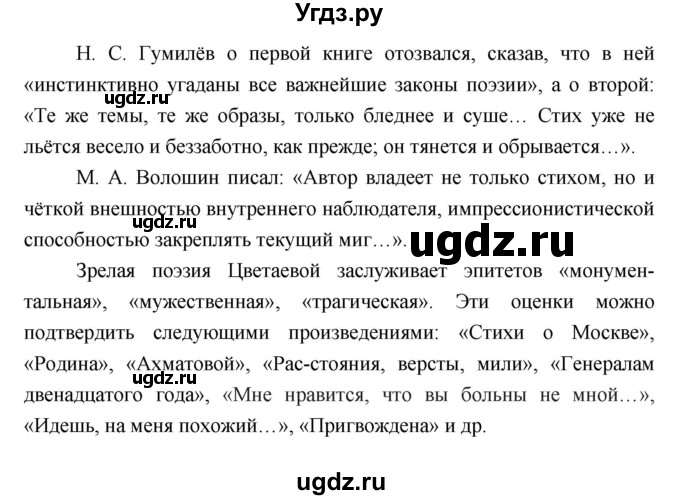 Угдз.ру

Н. С. Гумилёв о первой книге отозвался, сказав, что в ней «инстинктивно угаданы все важнейшие законы поэзии», а о второй: «Те же темы, те же образы, только бледнее и суше… Стих уже не льётся весело и беззаботно, как прежде; он тянется и обрывается…».

ugdz.ru

М. А. Волошин писал: «Автор владеет не только стихом, но и чёткой внешностью внутреннего наблюдателя, импрессионистической способностью закреплять текущий миг…».

ugdz.ru

ugdz.ru

Зрелая поэзия Цветаевой заслуживает эпитетов «монументальная», «мужественная», «трагическая». Эти оценки можно подтвердить следующими произведениями: «Стихи о Москве», «Родина», «Ахматовой», «Рас-стояния, версты, мили», «Генералам двенадцатого года», «Мне нравится, что вы больны не мной…», «Идешь, на меня похожий…», «Пригвождена» и др.

ugdz.ru

ugdz.ru